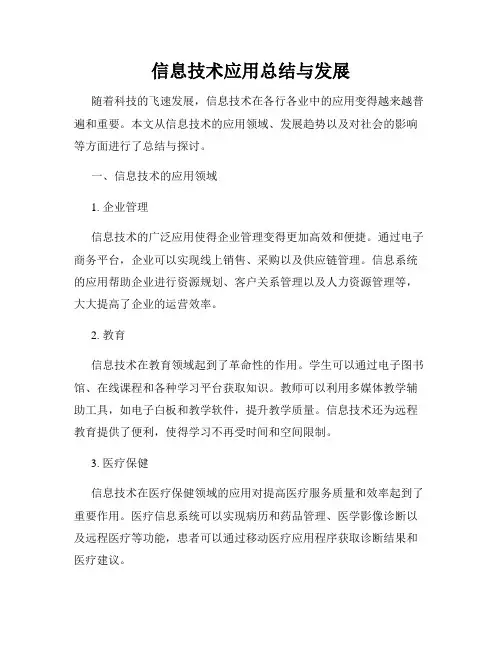 信息技术应用总结与发展

随着科技的飞速发展，信息技术在各行各业中的应用变得越来越普遍和重要。本文从信息技术的应用领域、发展趋势以及对社会的影响等方面进行了总结与探讨。

一、信息技术的应用领域

1. 企业管理

信息技术的广泛应用使得企业管理变得更加高效和便捷。通过电子商务平台，企业可以实现线上销售、采购以及供应链管理。信息系统的应用帮助企业进行资源规划、客户关系管理以及人力资源管理等，大大提高了企业的运营效率。

2. 教育

信息技术在教育领域起到了革命性的作用。学生可以通过电子图书馆、在线课程和各种学习平台获取知识。教师可以利用多媒体教学辅助工具，如电子白板和教学软件，提升教学质量。信息技术还为远程教育提供了便利，使得学习不再受时间和空间限制。

3. 医疗保健

信息技术在医疗保健领域的应用对提高医疗服务质量和效率起到了重要作用。医疗信息系统可以实现病历和药品管理、医学影像诊断以及远程医疗等功能，患者可以通过移动医疗应用程序获取诊断结果和医疗建议。